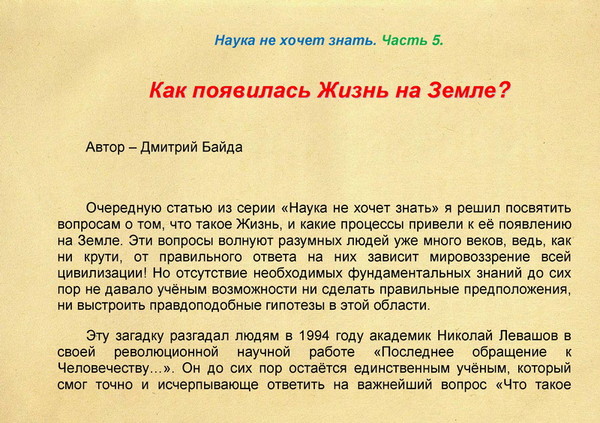 Наука не хочет знать. Часть 5.

Как появилась Жизнь на Земле?

Автор – Дмитрий Байда

Очередную статью из серии «Наука не хочет знать» я решил посвятить вопросам о том, что такое Жизнь, и какие процессы привели к её появлению на Земле. Эти вопросы волнуют разумных людей уже много веков, ведь, как ни крути, от правильного ответа на них зависит мировоззрение всей цивилизации! Но отсутствие необходимых фундаментальных знаний до сих пор не давало учёным возможности ни сделать правильные предположения, ни выстроить правдоподобные гипотезы в этой области.

Эту загадку разгадал людям в 1994 году академик Николай Левашов в своей революционной научной работе «Последнее обращение к Человечеству...». Он до сих пор остаётся единственным учёным, который смог точно и исчерпывающе ответить на важнейший вопрос «Что такое